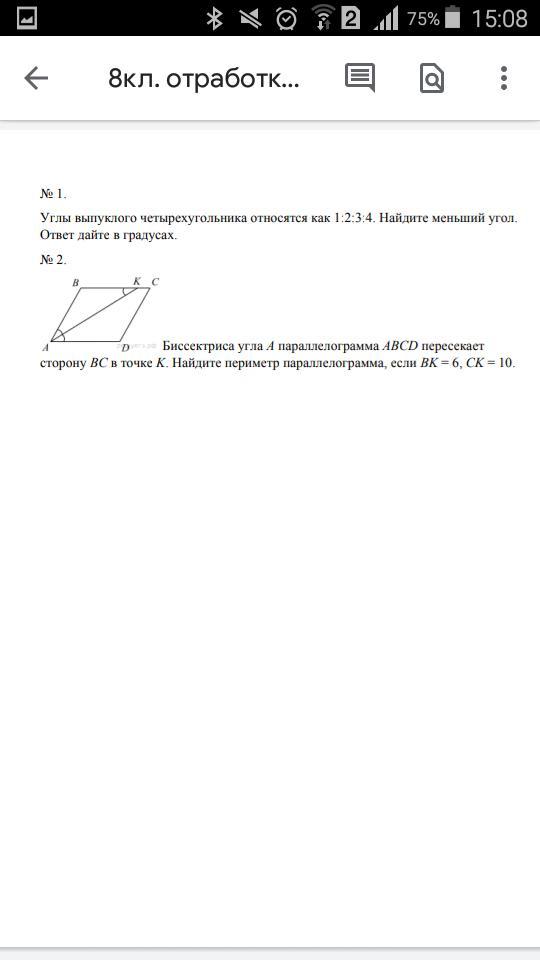 2 75% 15:08

8кл. отработк...

№ 1.
Углы выпуклого четырехугольника относятся как 1:2:3:4. Найдите меньший угол. Ответ дайте в градусах.

№ 2.

B K C
A D

Биссектриса угла $A$ параллелограмма $ABCD$ пересекает сторону $BC$ в точке $K$. Найдите периметр параллелограмма, если $BK = 6$, $CK = 10$.